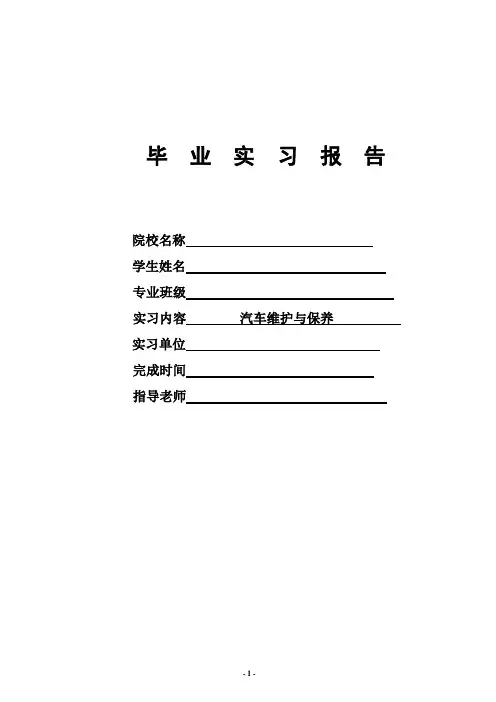 毕 业 实 习 报 告

院校名称

学生姓名

专业班级

实习内容 汽车维护与保养

实习单位

完成时间

指导老师

- 1 -